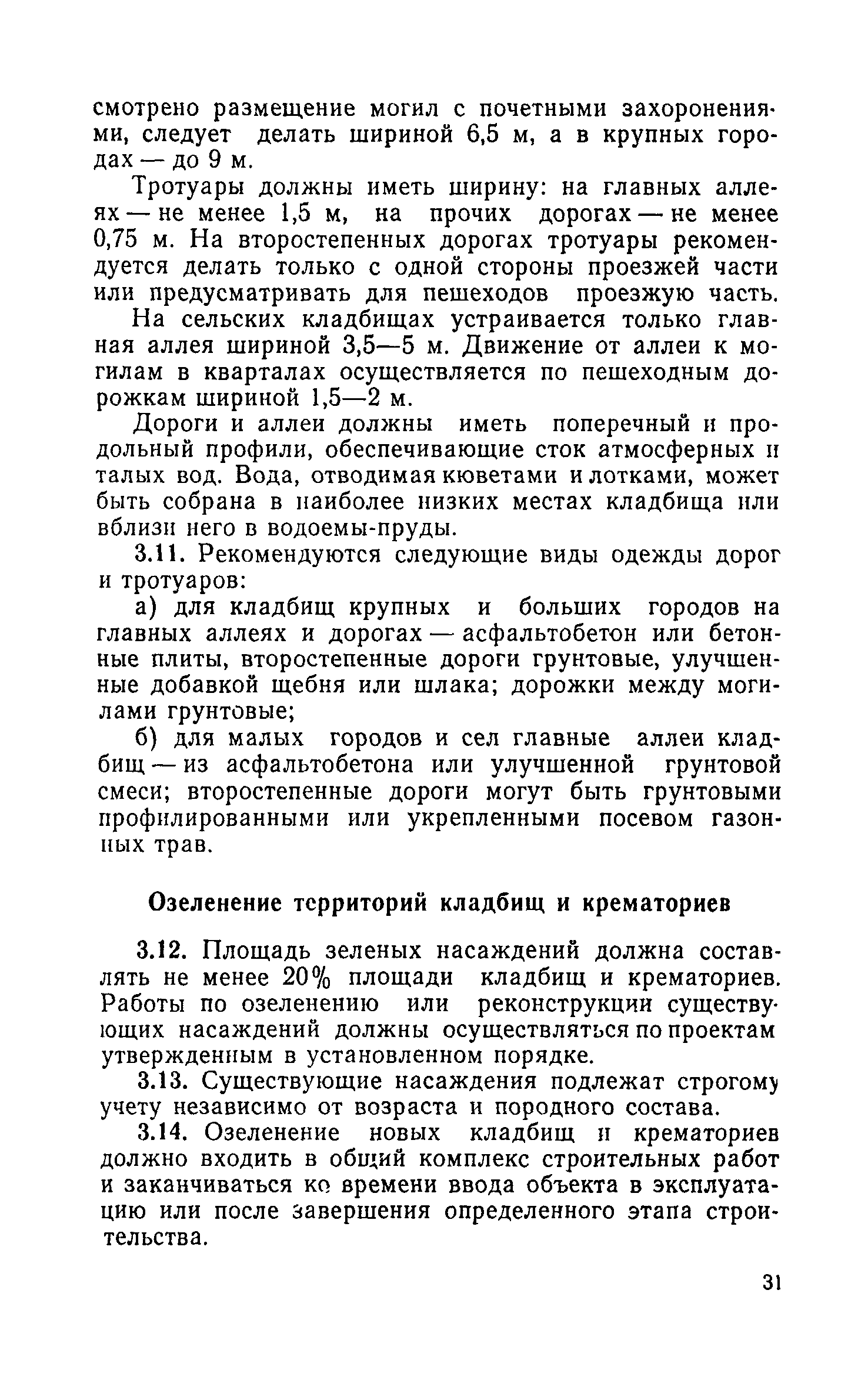 смотрено размещение могил с почетными захоронениями, следует делать шириной 6,5 м, а в крупных городах — до 9 м.

Тротуары должны иметь ширину: на главных аллеях — не менее 1,5 м, на прочих дорогах — не менее 0,75 м. На второстепенных дорогах тротуары рекомендуется делать только с одной стороны проезжей части или предусматривать для пешеходов проезжую часть.

На сельских кладбищах устраивается только главная аллея шириной 3,5—5 м. Движение от аллеи к могилам в кварталах осуществляется по пешеходным дорожкам шириной 1,5—2 м.

Дороги и аллеи должны иметь поперечный и продольный профили, обеспечивающие сток атмосферных и талых вод. Вода, отводимая кюветами и лотками, может быть собрана в наиболее низких местах кладбища или вблизи него в водоемы-пруды.

3.11. Рекомендуются следующие виды одежды дорог и тротуаров:

а) для кладбищ крупных и больших городов на главных аллеях и дорогах — асфальтобетон или бетонные плиты, второстепенные дороги грунтовые, улучшенные добавкой щебня или шлака; дорожки между могилами грунтовые;

б) для малых городов и сел главные аллеи кладбищ — из асфальтобетона или улучшенной грунтовой смеси; второстепенные дороги могут быть грунтовыми профилированными или укрепленными посевом газонных трав.

Озеленение территорий кладбищ и крематориев

3.12. Площадь зеленых насаждений должна составлять не менее 20% площади кладбищ и крематориев. Работы по озеленению или реконструкции существующих насаждений должны осуществляться по проектам утвержденным в установленном порядке.

3.13. Существующие насаждения подлежат строгому учету независимо от возраста и породного состава.

3.14. Озеленение новых кладбищ и крематориев должно входить в общий комплекс строительных работ и заканчиваться ко времени ввода объекта в эксплуатацию или после завершения определенного этапа строительства.

31